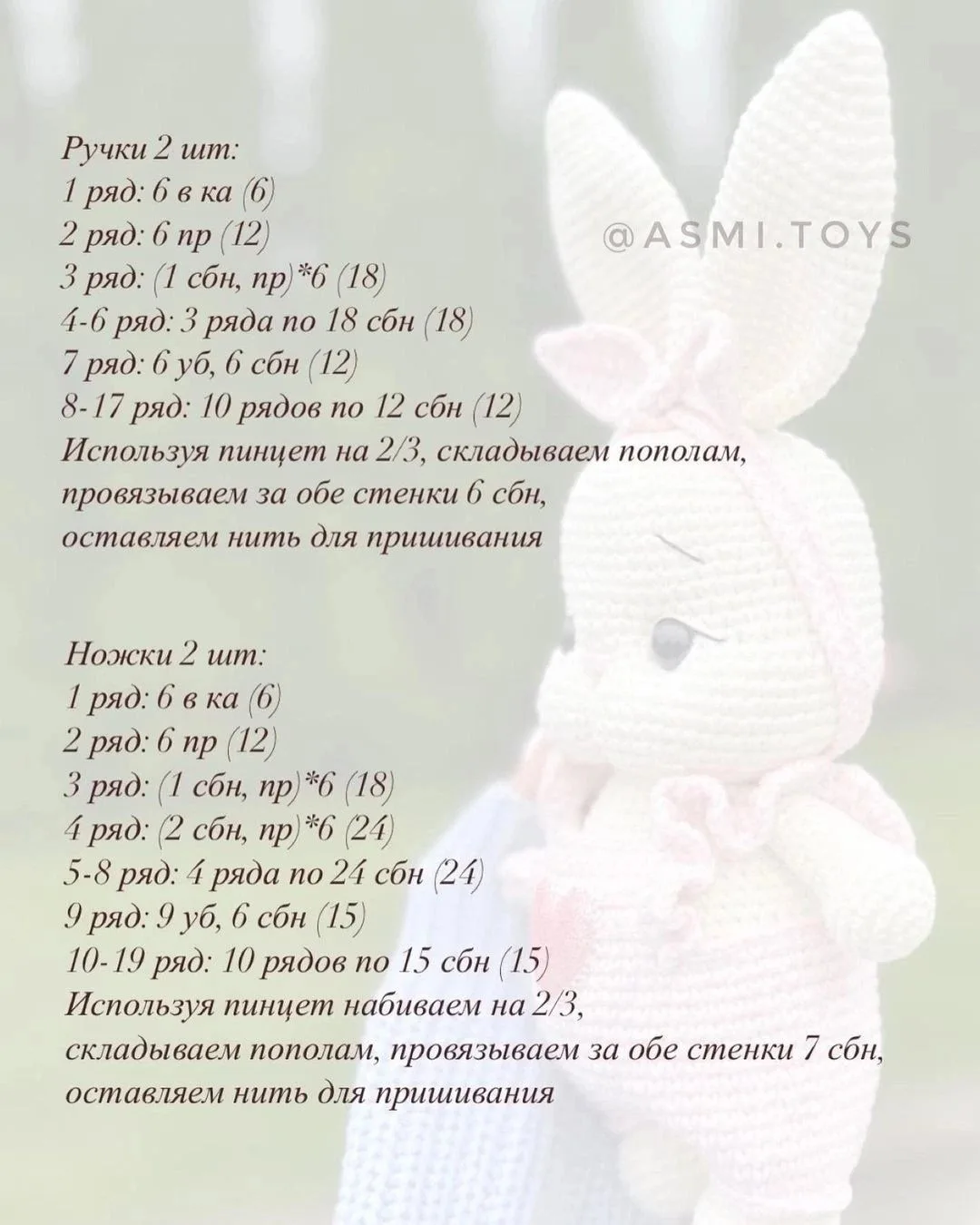 Ручки 2 шт:
1 ряд: 6 в ка (6)
2 ряд: 6 пр (12)
3 ряд: (1 сбн, пр)*6 (18)
4-6 ряд: 3 ряда по 18 сбн (18)
7 ряд: 6 уб, 6 сбн (12)
8-17 ряд: 10 рядов по 12 сбн (12)
Используя пинцет на 2/3, складываем пополам, провязываем за обе стенки 6 сбн, оставляем нить для пришивания

@ASMI.TOYS

Ножки 2 шт:
1 ряд: 6 в ка (6)
2 ряд: 6 пр (12)
3 ряд: (1 сбн, пр)*6 (18)
4 ряд: (2 сбн, пр)*6 (24)
5-8 ряд: 4 ряда по 24 сбн (24)
9 ряд: 9 уб, 6 сбн (15)
10-19 ряд: 10 рядов по 15 сбн (15)
Используя пинцет набиваем на 2/3, складываем пополам, провязываем за обе стенки 7 сбн, оставляем нить для пришивания